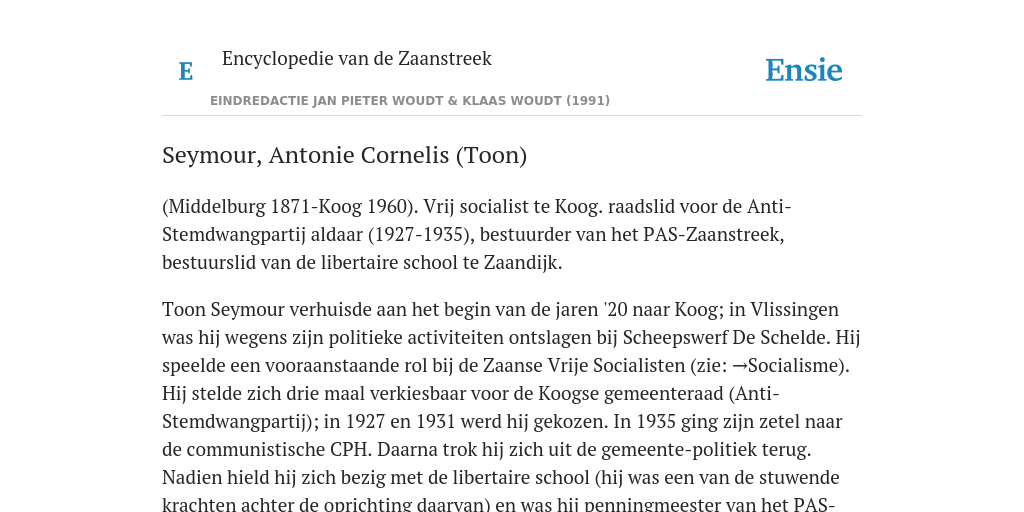 E

Encyclopedie van de Zaanstreek

Ensie

EINDREDACTIE JAN PIETER WOUDT & KLAAS WOUDT (1991)

Seymour, Antonie Cornelis (Toon)

(Middelburg 1871-Koog 1960). Vrij socialist te Koog. raadslid voor de Anti-Stemdwangpartij aldaar (1927-1935), bestuurder van het PAS-Zaanstreek, bestuurslid van de libertaire school te Zaandijk.

Toon Seymour verhuisde aan het begin van de jaren '20 naar Koog; in Vlissingen was hij wegens zijn politieke activiteiten ontslagen bij Scheepswerf De Schelde. Hij speelde een vooraanstaande rol bij de Zaanse Vrije Socialisten (zie: →Socialisme). Hij stelde zich drie maal verkiesbaar voor de Koogse gemeenteraad (Anti-Stemdwangpartij); in 1927 en 1931 werd hij gekozen. In 1935 ging zijn zetel naar de communistische CPH. Daarna trok hij zich uit de gemeente-politiek terug. Nadien hield hij zich bezig met de libertaire school (hij was een van de stuwende krachten achter de oprichting daarvan) en was hij penningmeester van het PAS-